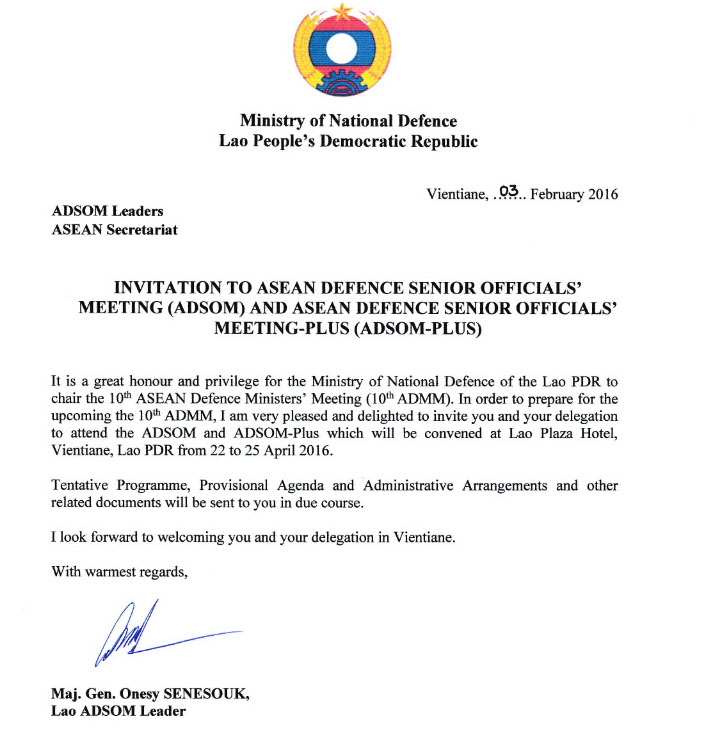 Ministry of National Defence
Lao People's Democratic Republic

Vientiane, ..03.. February 2016

ADSOM Leaders
ASEAN Secretariat

INVITATION TO ASEAN DEFENCE SENIOR OFFICIALS' MEETING (ADSOM) AND ASEAN DEFENCE SENIOR OFFICIALS' MEETING-PLUS (ADSOM-PLUS)

It is a great honour and privilege for the Ministry of National Defence of the Lao PDR to chair the $10^{th}$ ASEAN Defence Ministers' Meeting ($10^{th}$ ADMM). In order to prepare for the upcoming the $10^{th}$ ADMM, I am very pleased and delighted to invite you and your delegation to attend the ADSOM and ADSOM-Plus which will be convened at Lao Plaza Hotel, Vientiane, Lao PDR from 22 to 25 April 2016.

Tentative Programme, Provisional Agenda and Administrative Arrangements and other related documents will be sent to you in due course.

I look forward to welcoming you and your delegation in Vientiane.

With warmest regards,

Maj. Gen. Onesy SENESOUK,
Lao ADSOM Leader